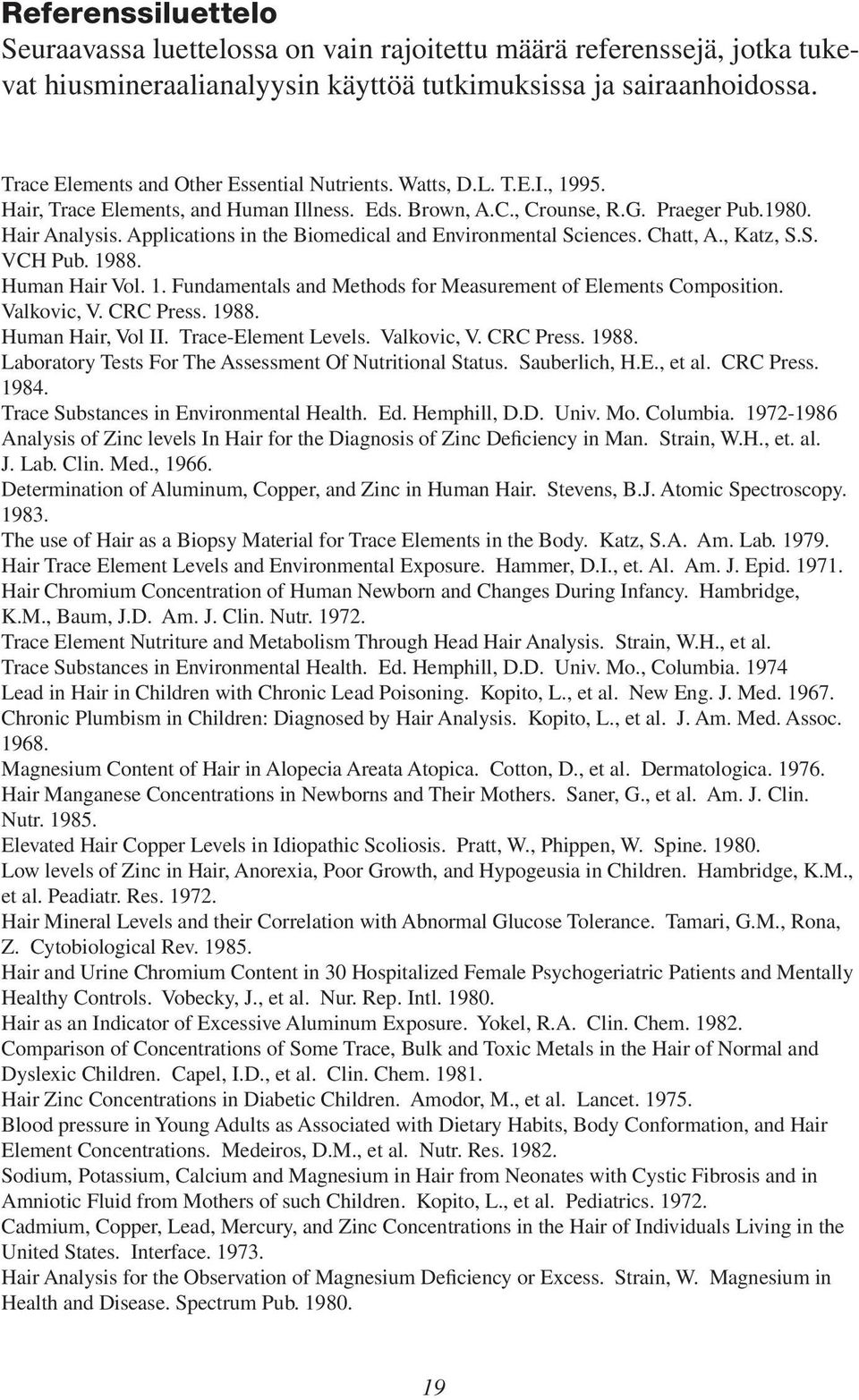 Referenssiluettelo

Seuraavassa luettelossa on vain rajoitettu määrä referenssejä, jotka tukevat hiusmineraalianalyysin käyttöä tutkimuksissa ja sairaanhoidossa.

Trace Elements and Other Essential Nutrients. Watts, D.L. T.E.I., 1995.
Hair, Trace Elements, and Human Illness. Eds. Brown, A.C., Crounse, R.G. Praeger Pub.1980.
Hair Analysis. Applications in the Biomedical and Environmental Sciences. Chatt, A., Katz, S.S. VCH Pub. 1988.
Human Hair Vol. 1. Fundamentals and Methods for Measurement of Elements Composition. Valkovic, V. CRC Press. 1988.
Human Hair, Vol II. Trace-Element Levels. Valkovic, V. CRC Press. 1988.
Laboratory Tests For The Assessment Of Nutritional Status. Sauberlich, H.E., et al. CRC Press. 1984.
Trace Substances in Environmental Health. Ed. Hemphill, D.D. Univ. Mo. Columbia. 1972-1986
Analysis of Zinc levels In Hair for the Diagnosis of Zinc Deficiency in Man. Strain, W.H., et. al. J. Lab. Clin. Med., 1966.
Determination of Aluminum, Copper, and Zinc in Human Hair. Stevens, B.J. Atomic Spectroscopy. 1983.
The use of Hair as a Biopsy Material for Trace Elements in the Body. Katz, S.A. Am. Lab. 1979.
Hair Trace Element Levels and Environmental Exposure. Hammer, D.I., et. Al. Am. J. Epid. 1971.
Hair Chromium Concentration of Human Newborn and Changes During Infancy. Hambridge, K.M., Baum, J.D. Am. J. Clin. Nutr. 1972.
Trace Element Nutriture and Metabolism Through Head Hair Analysis. Strain, W.H., et al.
Trace Substances in Environmental Health. Ed. Hemphill, D.D. Univ. Mo., Columbia. 1974
Lead in Hair in Children with Chronic Lead Poisoning. Kopito, L., et al. New Eng. J. Med. 1967.
Chronic Plumbism in Children: Diagnosed by Hair Analysis. Kopito, L., et al. J. Am. Med. Assoc. 1968.
Magnesium Content of Hair in Alopecia Areata Atopica. Cotton, D., et al. Dermatologica. 1976.
Hair Manganese Concentrations in Newborns and Their Mothers. Saner, G., et al. Am. J. Clin. Nutr. 1985.
Elevated Hair Copper Levels in Idiopathic Scoliosis. Pratt, W., Phippen, W. Spine. 1980.
Low levels of Zinc in Hair, Anorexia, Poor Growth, and Hypogeusia in Children. Hambridge, K.M., et al. Peadiatr. Res. 1972.
Hair Mineral Levels and their Correlation with Abnormal Glucose Tolerance. Tamari, G.M., Rona, Z. Cytobiological Rev. 1985.
Hair and Urine Chromium Content in 30 Hospitalized Female Psychogeriatric Patients and Mentally Healthy Controls. Vobecky, J., et al. Nur. Rep. Intl. 1980.
Hair as an Indicator of Excessive Aluminum Exposure. Yokel, R.A. Clin. Chem. 1982.
Comparison of Concentrations of Some Trace, Bulk and Toxic Metals in the Hair of Normal and Dyslexic Children. Capel, I.D., et al. Clin. Chem. 1981.
Hair Zinc Concentrations in Diabetic Children. Amodor, M., et al. Lancet. 1975.
Blood pressure in Young Adults as Associated with Dietary Habits, Body Conformation, and Hair Element Concentrations. Medeiros, D.M., et al. Nutr. Res. 1982.
Sodium, Potassium, Calcium and Magnesium in Hair from Neonates with Cystic Fibrosis and in Amniotic Fluid from Mothers of such Children. Kopito, L., et al. Pediatrics. 1972.
Cadmium, Copper, Lead, Mercury, and Zinc Concentrations in the Hair of Individuals Living in the United States. Interface. 1973.
Hair Analysis for the Observation of Magnesium Deficiency or Excess. Strain, W. Magnesium in Health and Disease. Spectrum Pub. 1980.

19